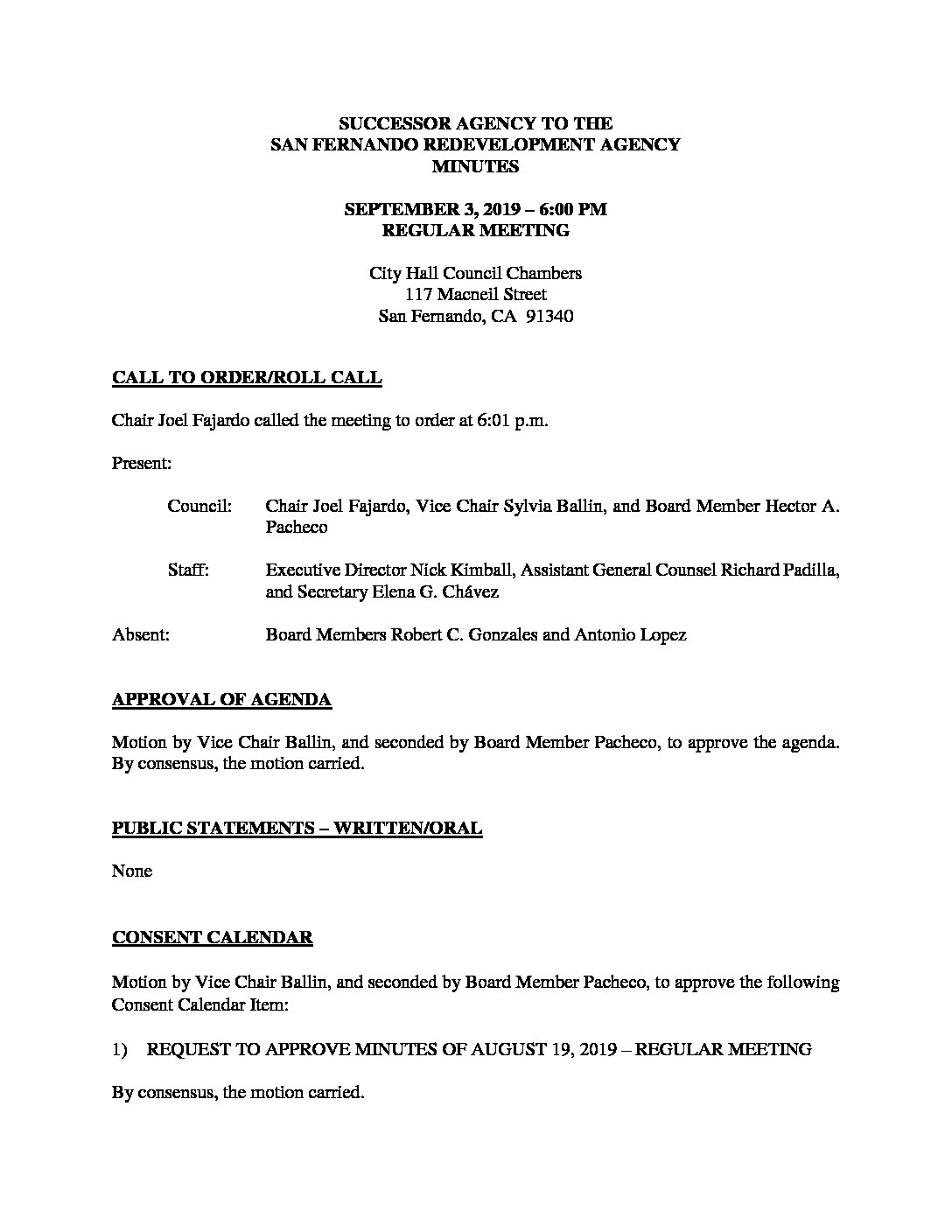 SUCCESSOR AGENCY TO THE
SAN FERNANDO REDEVELOPMENT AGENCY
MINUTES

SEPTEMBER 3, 2019 – 6:00 PM
REGULAR MEETING

City Hall Council Chambers
117 Macneil Street
San Fernando, CA 91340

CALL TO ORDER/ROLL CALL

Chair Joel Fajardo called the meeting to order at 6:01 p.m.

Present:

Council: Chair Joel Fajardo, Vice Chair Sylvia Ballin, and Board Member Hector A. Pacheco

Staff: Executive Director Nick Kimball, Assistant General Counsel Richard Padilla, and Secretary Elena G. Chávez

Absent: Board Members Robert C. Gonzales and Antonio Lopez

APPROVAL OF AGENDA

Motion by Vice Chair Ballin, and seconded by Board Member Pacheco, to approve the agenda. By consensus, the motion carried.

PUBLIC STATEMENTS – WRITTEN/ORAL

None

CONSENT CALENDAR

Motion by Vice Chair Ballin, and seconded by Board Member Pacheco, to approve the following Consent Calendar Item:

1) REQUEST TO APPROVE MINUTES OF AUGUST 19, 2019 – REGULAR MEETING

By consensus, the motion carried.